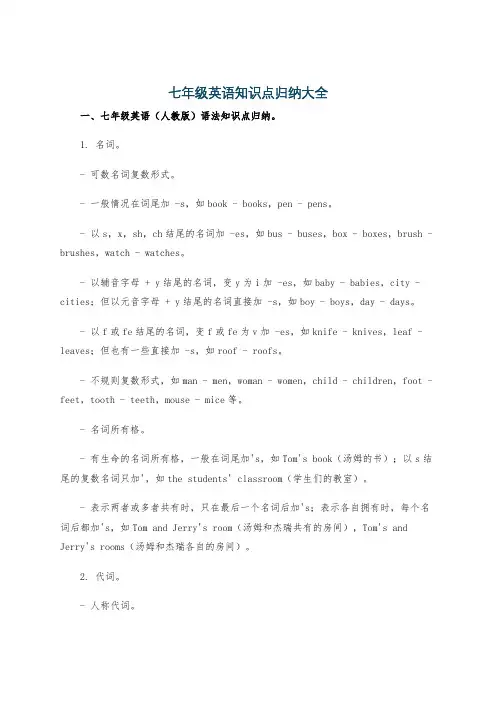 七年级英语知识点归纳大全

一、七年级英语（人教版）语法知识点归纳。

1. 名词。

- 可数名词复数形式。

- 一般情况在词尾加 -s，如 book - books，pen - pens。

- 以 s，x，sh，ch 结尾的名词加 -es，如 bus - buses，box - boxes，brush - brushes，watch - watches。

- 以辅音字母 + y 结尾的名词，变 y 为 i 加 -es，如 baby - babies，city - cities；但以元音字母 + y 结尾的名词直接加 -s，如 boy - boys，day - days。

- 以 f 或 fe 结尾的名词，变 f 或 fe 为 v 加 -es，如 knife - knives，leaf - leaves；但也有一些直接加 -s，如 roof - roofs。

- 不规则复数形式，如 man - men，woman - women，child - children，foot - feet，tooth - teeth，mouse - mice 等。

- 名词所有格。

- 有生命的名词所有格，一般在词尾加's，如 Tom's book（汤姆的书）；以 s 结尾的复数名词只加'，如 the students' classroom（学生们的教室）。

- 表示两者或多者共有时，只在最后一个名词后加's；表示各自拥有时，每个名词后都加's，如 Tom and Jerry's room（汤姆和杰瑞共有的房间），Tom's and Jerry's rooms（汤姆和杰瑞各自的房间）。

2. 代词。

- 人称代词。